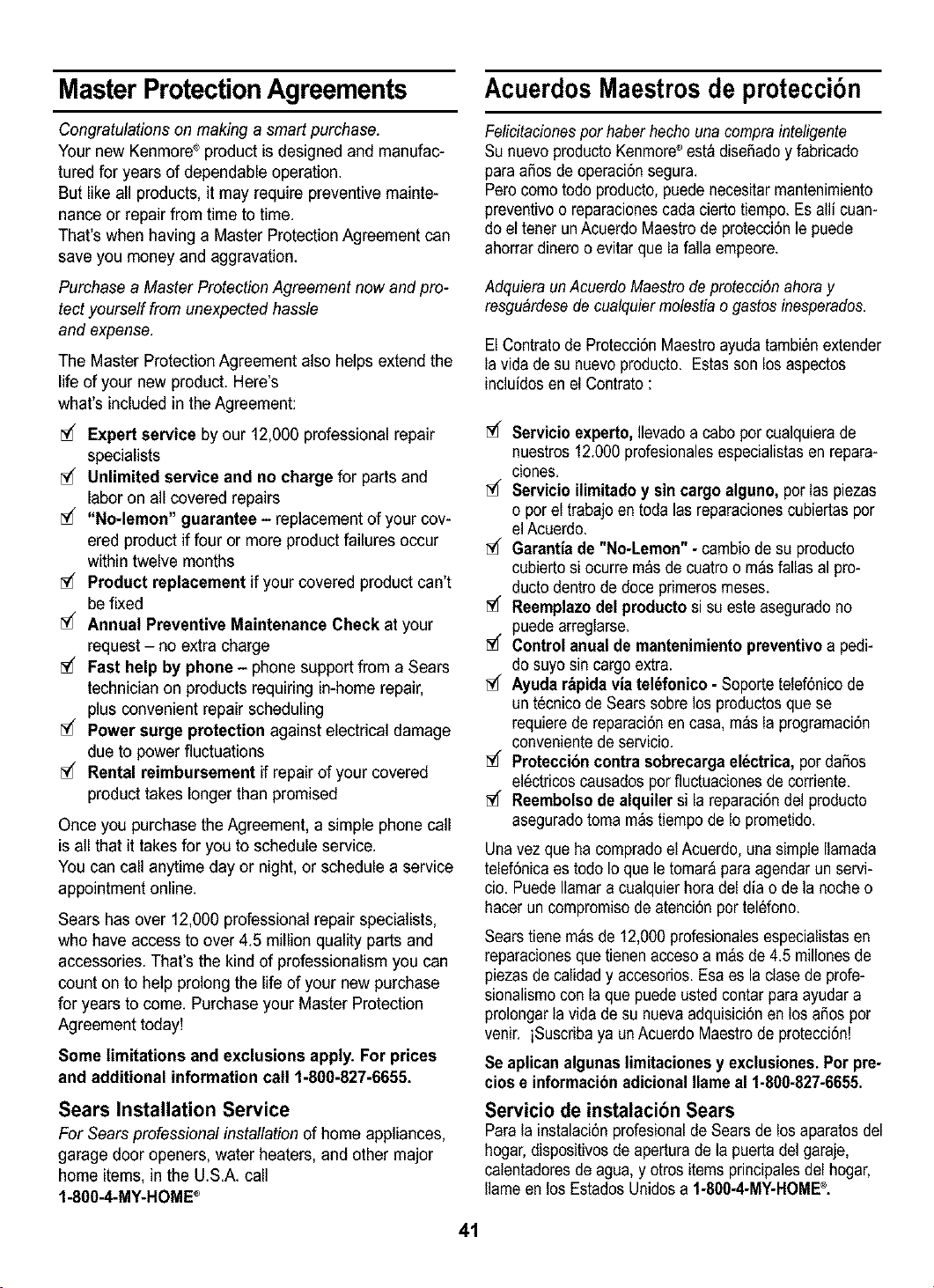 Master Protection Agreements

Congratulations on making a smart purchase.
Your new Kenmore® product is designed and manufactured for years of dependable operation.
But like all products, it may require preventive maintenance or repair from time to time.
That's when having a Master Protection Agreement can save you money and aggravation.

Purchase a Master Protection Agreement now and protect yourself from unexpected hassle and expense.

The Master Protection Agreement also helps extend the life of your new product. Here's what's included in the Agreement:

☑ Expert service by our 12,000 professional repair specialists
☑ Unlimited service and no charge for parts and labor on all covered repairs
☑ "No-lemon" guarantee – replacement of your covered product if four or more product failures occur within twelve months
☑ Product replacement if your covered product can't be fixed
☑ Annual Preventive Maintenance Check at your request – no extra charge
☑ Fast help by phone – phone support from a Sears technician on products requiring in-home repair, plus convenient repair scheduling
☑ Power surge protection against electrical damage due to power fluctuations
☑ Rental reimbursement if repair of your covered product takes longer than promised

Once you purchase the Agreement, a simple phone call is all that it takes for you to schedule service.
You can call anytime day or night, or schedule a service appointment online.

Sears has over 12,000 professional repair specialists, who have access to over 4.5 million quality parts and accessories. That's the kind of professionalism you can count on to help prolong the life of your new purchase for years to come. Purchase your Master Protection Agreement today!

Some limitations and exclusions apply. For prices and additional information call 1-800-827-6655.

Sears Installation Service
For Sears professional installation of home appliances, garage door openers, water heaters, and other major home items, in the U.S.A. call
1-800-4-MY-HOME®

Acuerdos Maestros de protección

Felicitaciones por haber hecho una compra inteligente
Su nuevo producto Kenmore® está diseñado y fabricado para años de operación segura.
Pero como todo producto, puede necesitar mantenimiento preventivo o reparaciones cada cierto tiempo. Es allí cuando el tener un Acuerdo Maestro de protección le puede ahorrar dinero o evitar que la falla empeore.

Adquiera un Acuerdo Maestro de protección ahora y resguárdese de cualquier molestia o gastos inesperados.

El Contrato de Protección Maestro ayuda también extender la vida de su nuevo producto. Estas son los aspectos incluídos en el Contrato :

☑ Servicio experto, llevado a cabo por cualquiera de nuestros 12.000 profesionales especialistas en reparaciones.
☑ Servicio ilimitado y sin cargo alguno, por las piezas o por el trabajo en toda las reparaciones cubiertas por el Acuerdo.
☑ Garantía de "No-Lemon" - cambio de su producto cubierto si ocurre más de cuatro o más fallas al producto dentro de doce primeros meses.
☑ Reemplazo del producto si su este asegurado no puede arreglarse.
☑ Control anual de mantenimiento preventivo a pedido suyo sin cargo extra.
☑ Ayuda rápida vía teléfonico - Soporte telefónico de un técnico de Sears sobre los productos que se requiere de reparación en casa, más la programación conveniente de servicio.
☑ Protección contra sobrecarga eléctrica, por daños eléctricos causados por fluctuaciones de corriente.
☑ Reembolso de alquiler si la reparación del producto asegurado toma más tiempo de lo prometido.

Una vez que ha comprado el Acuerdo, una simple llamada telefónica es todo lo que le tomará para agendar un servicio. Puede llamar a cualquier hora del día o de la noche o hacer un compromiso de atención por teléfono.

Sears tiene más de 12,000 profesionales especialistas en reparaciones que tienen acceso a más de 4.5 millones de piezas de calidad y accesorios. Esa es la clase de profesionalismo con la que puede usted contar para ayudar a prolongar la vida de su nueva adquisición en los años por venir. ¡Suscriba ya un Acuerdo Maestro de protección!

Se aplican algunas limitaciones y exclusiones. Por precios e información adicional llame al 1-800-827-6655.

Servicio de instalación Sears
Para la instalación profesional de Sears de los aparatos del hogar, dispositivos de apertura de la puerta del garaje, calentadores de agua, y otros items principales del hogar, llame en los Estados Unidos a 1-800-4-MY-HOME®.

41